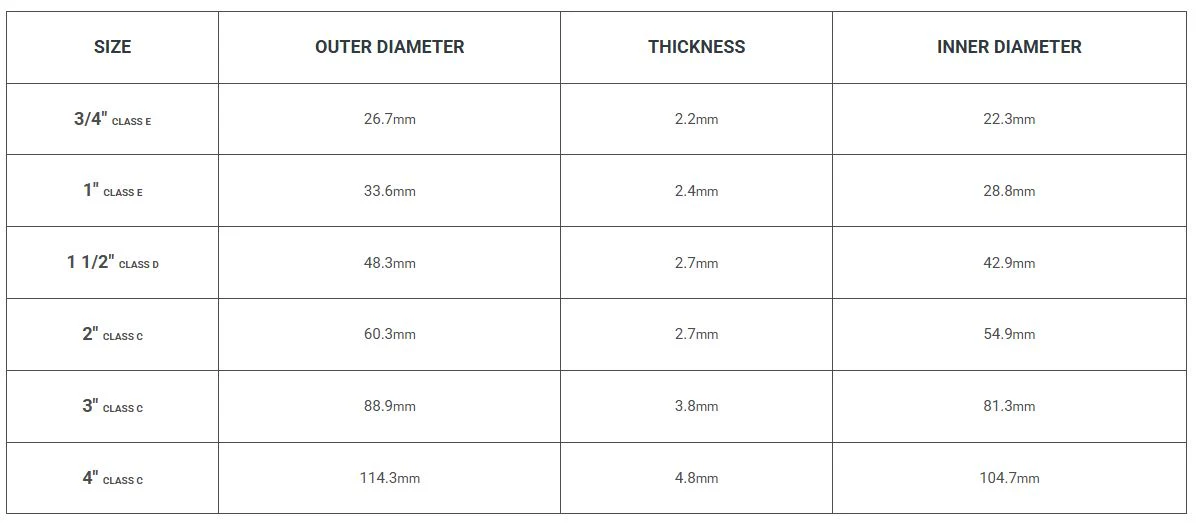 | SIZE | OUTER DIAMETER | THICKNESS | INNER DIAMETER |
|---|---|---|---|
| 3/4" CLASS E | 26.7mm | 2.2mm | 22.3mm |
| 1" CLASS E | 33.6mm | 2.4mm | 28.8mm |
| 1 1/2" CLASS D | 48.3mm | 2.7mm | 42.9mm |
| 2" CLASS C | 60.3mm | 2.7mm | 54.9mm |
| 3" CLASS C | 88.9mm | 3.8mm | 81.3mm |
| 4" CLASS C | 114.3mm | 4.8mm | 104.7mm |